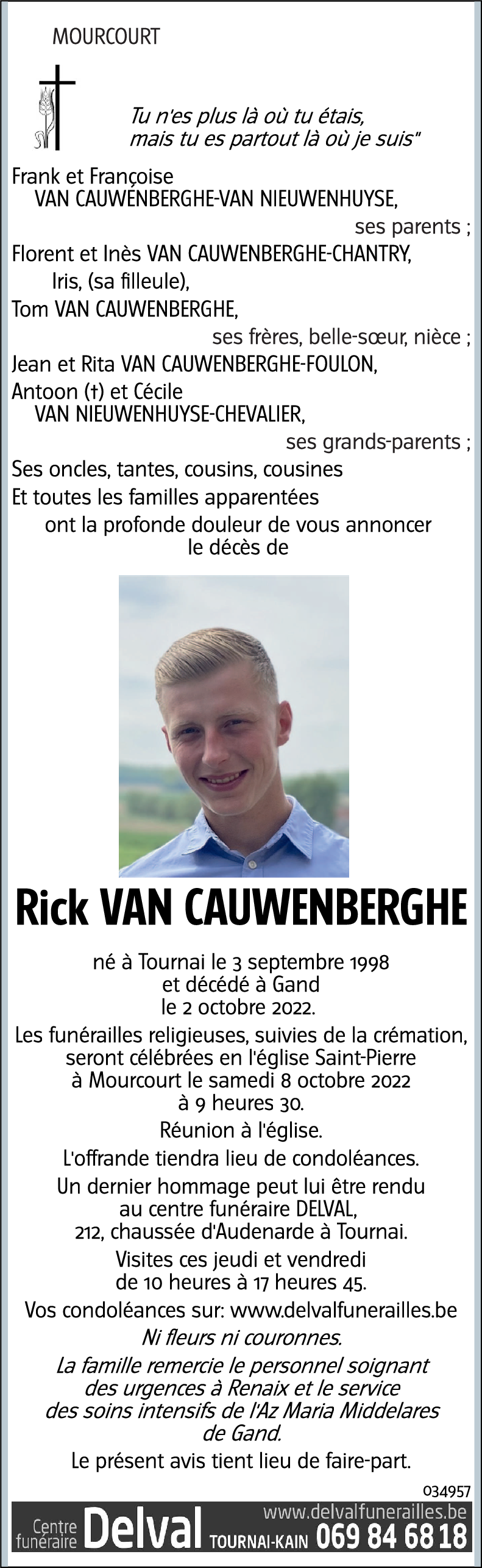 MOURCOURT

Tu n'es plus là où tu étais, mais tu es partout là où je suis"

Frank et Françoise
VAN CAUWENBERGHE-VAN NIEUWENHUYSE,
ses parents ;
Florent et Inès VAN CAUWENBERGHE-CHANTRY,
Iris, (sa filleule),
Tom VAN CAUWENBERGHE,
ses frères, belle-sœur, nièce ;
Jean et Rita VAN CAUWENBERGHE-FOULON,
Antoon (†) et Cécile
VAN NIEUWENHUYSE-CHEVALIER,
ses grands-parents ;
Ses oncles, tantes, cousins, cousines
Et toutes les familles apparentées
ont la profonde douleur de vous annoncer le décès de

Rick VAN CAUWENBERGHE

né à Tournai le 3 septembre 1998 et décédé à Gand le 2 octobre 2022.

Les funérailles religieuses, suivies de la crémation, seront célébrées en l'église Saint-Pierre à Mourcourt le samedi 8 octobre 2022 à 9 heures 30.

Réunion à l'église.

L'offrande tiendra lieu de condoléances.

Un dernier hommage peut lui être rendu au centre funéraire DELVAL, 212, chaussée d'Audenarde à Tournai.

Visites ces jeudi et vendredi de 10 heures à 17 heures 45.

Vos condoléances sur: www.delvalfunerailles.be

Ni fleurs ni couronnes.

La famille remercie le personnel soignant des urgences à Renaix et le service des soins intensifs de l'Az Maria Middelares de Gand.

Le présent avis tient lieu de faire-part.

034957

Centre funéraire Delval TOURNAI-KAIN www.delvalfunerailles.be 069 84 68 18